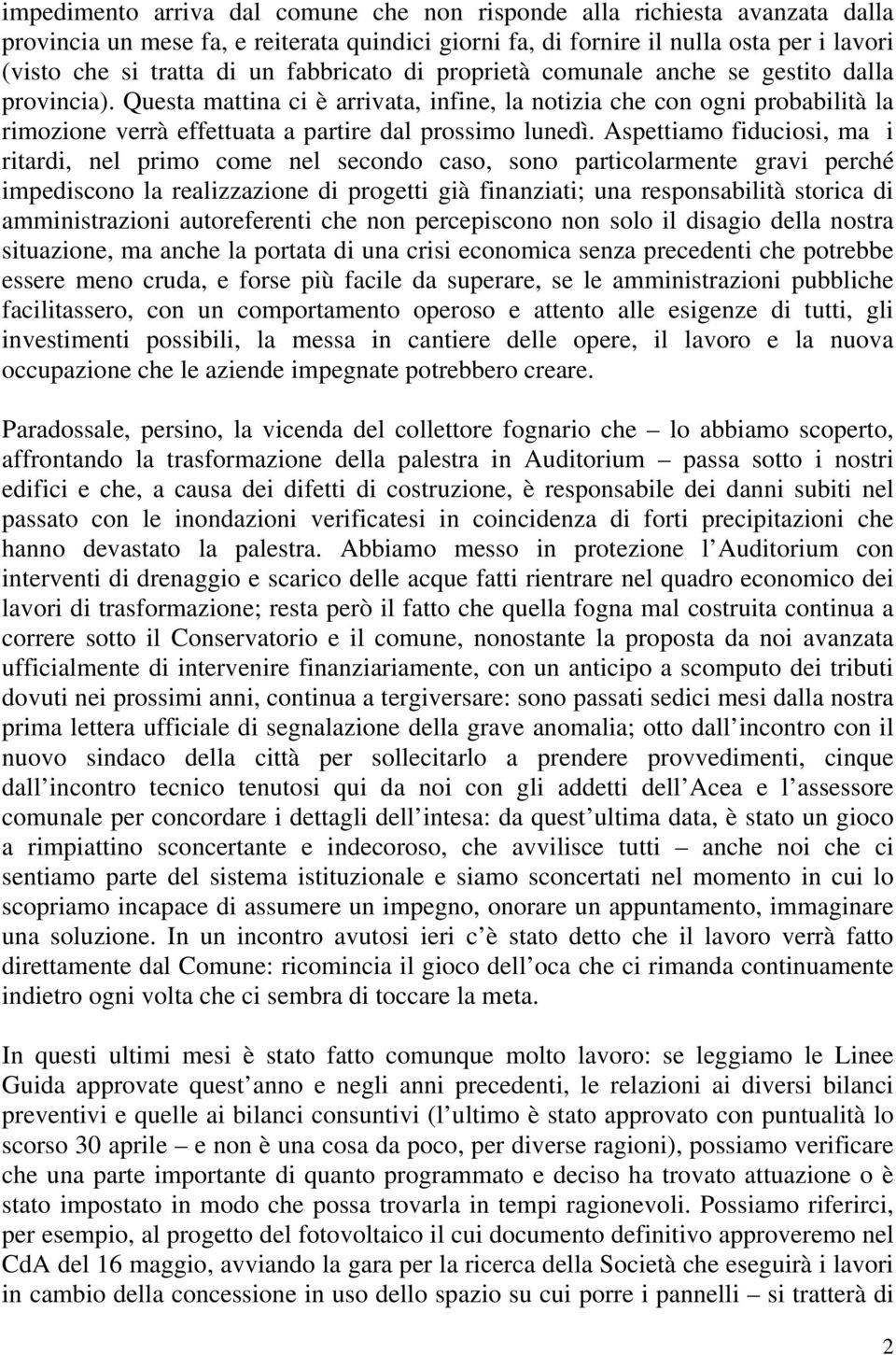 impedimento arriva dal comune che non risponde alla richiesta avanzata dalla provincia un mese fa, e reiterata quindici giorni fa, di fornire il nulla osta per i lavori (visto che si tratta di un fabbricato di proprietà comunale anche se gestito dalla provincia). Questa mattina ci è arrivata, infine, la notizia che con ogni probabilità la rimozione verrà effettuata a partire dal prossimo lunedì. Aspettiamo fiduciosi, ma i ritardi, nel primo come nel secondo caso, sono particolarmente gravi perché impediscono la realizzazione di progetti già finanziati; una responsabilità storica di amministrazioni autoreferenti che non percepiscono non solo il disagio della nostra situazione, ma anche la portata di una crisi economica senza precedenti che potrebbe essere meno cruda, e forse più facile da superare, se le amministrazioni pubbliche facilitassero, con un comportamento operoso e attento alle esigenze di tutti, gli investimenti possibili, la messa in cantiere delle opere, il lavoro e la nuova occupazione che le aziende impegnate potrebbero creare.

Paradossale, persino, la vicenda del collettore fognario che – lo abbiamo scoperto, affrontando la trasformazione della palestra in Auditorium – passa sotto i nostri edifici e che, a causa dei difetti di costruzione, è responsabile dei danni subiti nel passato con le inondazioni verificatesi in coincidenza di forti precipitazioni che hanno devastato la palestra. Abbiamo messo in protezione l Auditorium con interventi di drenaggio e scarico delle acque fatti rientrare nel quadro economico dei lavori di trasformazione; resta però il fatto che quella fogna mal costruita continua a correre sotto il Conservatorio e il comune, nonostante la proposta da noi avanzata ufficialmente di intervenire finanziariamente, con un anticipo a scomputo dei tributi dovuti nei prossimi anni, continua a tergiversare: sono passati sedici mesi dalla nostra prima lettera ufficiale di segnalazione della grave anomalia; otto dall incontro con il nuovo sindaco della città per sollecitarlo a prendere provvedimenti, cinque dall incontro tecnico tenutosi qui da noi con gli addetti dell Acea e l assessore comunale per concordare i dettagli dell intesa: da quest ultima data, è stato un gioco a rimpiattino sconcertante e indecoroso, che avvilisce tutti – anche noi che ci sentiamo parte del sistema istituzionale e siamo sconcertati nel momento in cui lo scopriamo incapace di assumere un impegno, onorare un appuntamento, immaginare una soluzione. In un incontro avutosi ieri c è stato detto che il lavoro verrà fatto direttamente dal Comune: ricomincia il gioco dell oca che ci rimanda continuamente indietro ogni volta che ci sembra di toccare la meta.

In questi ultimi mesi è stato fatto comunque molto lavoro: se leggiamo le Linee Guida approvate quest anno e negli anni precedenti, le relazioni ai diversi bilanci preventivi e quelle ai bilanci consuntivi (l ultimo è stato approvato con puntualità lo scorso 30 aprile – e non è una cosa da poco, per diverse ragioni), possiamo verificare che una parte importante di quanto programmato e deciso ha trovato attuazione o è stato impostato in modo che possa trovarla in tempi ragionevoli. Possiamo riferirci, per esempio, al progetto del fotovoltaico il cui documento definitivo approveremo nel CdA del 16 maggio, avviando la gara per la ricerca della Società che eseguirà i lavori in cambio della concessione in uso dello spazio su cui porre i pannelli – si tratterà di

2